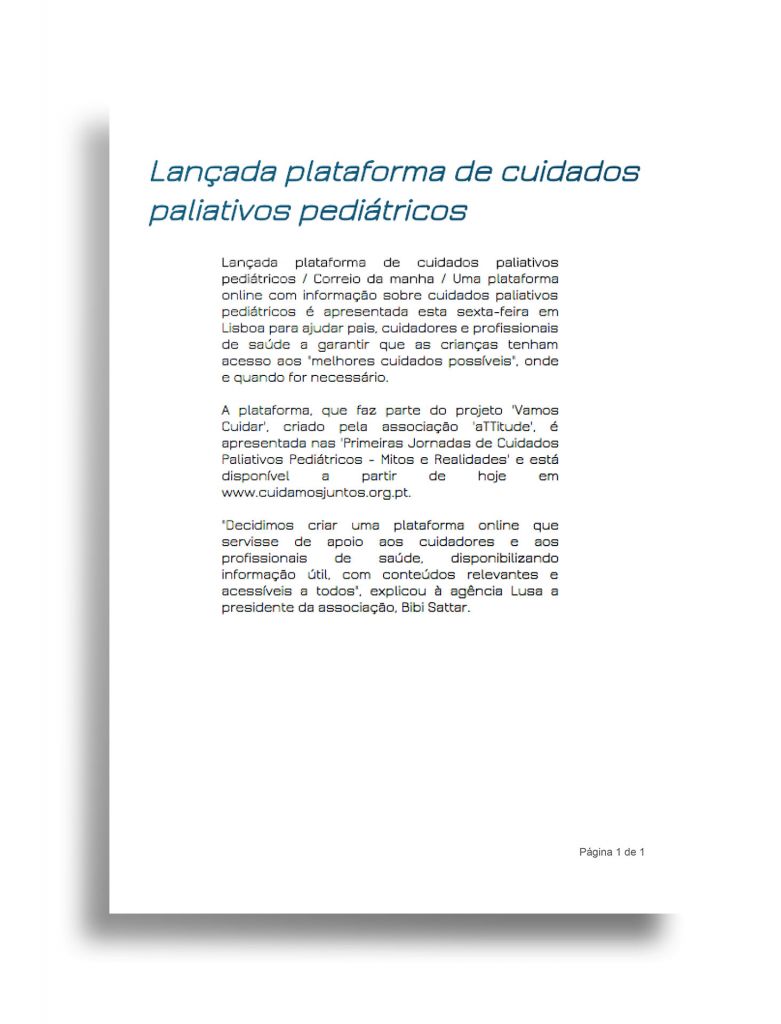 Lançada plataforma de cuidados paliativos pediátricos

Lançada plataforma de cuidados paliativos pediátricos / Correio da manha / Uma plataforma online com informação sobre cuidados paliativos pediátricos é apresentada esta sexta-feira em Lisboa para ajudar pais, cuidadores e profissionais de saúde a garantir que as crianças tenham acesso aos 'melhores cuidados possíveis', onde e quando for necessário.

A plataforma, que faz parte do projeto 'Vamos Cuidar', criado pela associação 'aTTitude', é apresentada nas 'Primeiras Jornadas de Cuidados Paliativos Pediátricos - Mitos e Realidades' e está disponível a partir de hoje em www.cuidamosjuntos.org.pt.

"Decidimos criar uma plataforma online que servisse de apoio aos cuidadores e aos profissionais de saúde, disponibilizando informação útil, com conteúdos relevantes e acessíveis a todos", explicou à agência Lusa a presidente da associação, Bibi Sattar.

Página 1 de 1